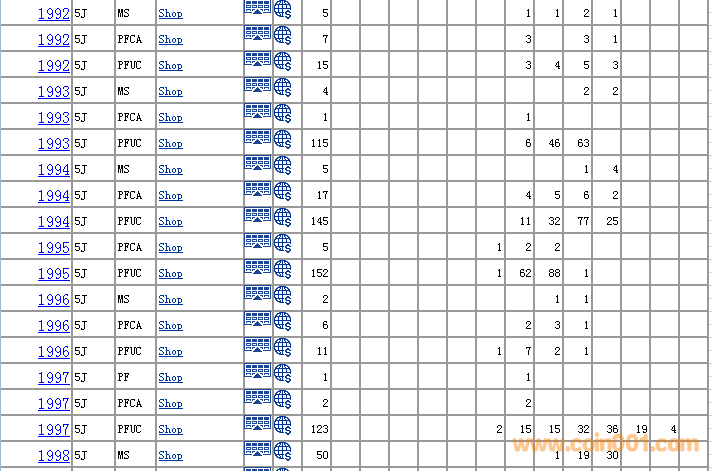 | 1992 | 5J | MS | Shop | | 5 | | | | | | | 1 | 1 | 2 | 1 | | | |
|---|---|---|---|---|---|---|---|---|---|---|---|---|---|---|---|---|---|---|
| 1992 | 5J | PFCA | Shop | | 7 | | | | | | | 3 | | 3 | 1 | | | |
| 1992 | 5J | PFUC | Shop | | 15 | | | | | | | 3 | 4 | 5 | 3 | | | |
| 1993 | 5J | MS | Shop | | 4 | | | | | | | | | 2 | 2 | | | |
| 1993 | 5J | PFCA | Shop | | 1 | | | | | | | 1 | | | | | | |
| 1993 | 5J | PFUC | Shop | | 115 | | | | | | | 6 | 46 | 63 | | | | |
| 1994 | 5J | MS | Shop | | 5 | | | | | | | | | 1 | 4 | | | |
| 1994 | 5J | PFCA | Shop | | 17 | | | | | | | 4 | 5 | 6 | 2 | | | |
| 1994 | 5J | PFUC | Shop | | 145 | | | | | | | 11 | 32 | 77 | 25 | | | |
| 1995 | 5J | PFCA | Shop | | 5 | | | | | | 1 | 2 | 2 | | | | | |
| 1995 | 5J | PFUC | Shop | | 152 | | | | | | 1 | 62 | 88 | 1 | | | | |
| 1996 | 5J | MS | Shop | | 2 | | | | | | | | 1 | 1 | | | | |
| 1996 | 5J | PFCA | Shop | | 6 | | | | | | | 2 | 3 | 1 | | | | |
| 1996 | 5J | PFUC | Shop | | 11 | | | | | | 1 | 7 | 2 | 1 | | | | |
| 1997 | 5J | PF | Shop | | 1 | | | | | | | 1 | | | | | | |
| 1997 | 5J | PFCA | Shop | | 2 | | | | | | | 2 | | | | | | |
| 1997 | 5J | PFUC | Shop | | 123 | | | | | | 2 | 15 | 15 | 32 | 36 | 19 | 4 | |
| 1998 | 5J | MS | Shop | | 50 | | | | | | | | 1 | 19 | 30 | | | |

www.coin001.com